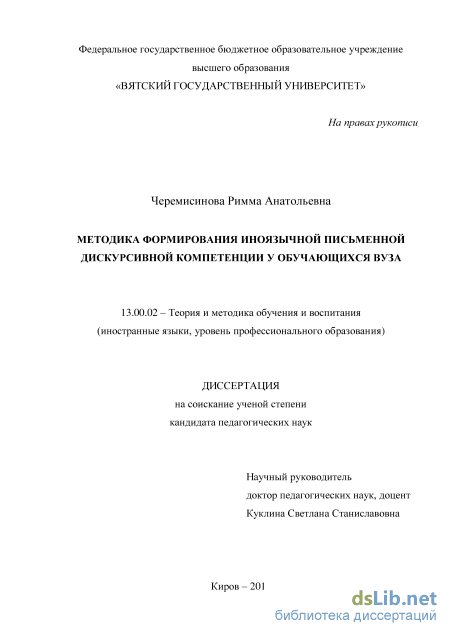 Федеральное государственное бюджетное образовательное учреждение высшего образования «ВЯТСКИЙ ГОСУДАРСТВЕННЫЙ УНИВЕРСИТЕТ»

На правах рукописи

Черемисинова Римма Анатольевна

МЕТОДИКА ФОРМИРОВАНИЯ ИНОЯЗЫЧНОЙ ПИСЬМЕННОЙ ДИСКУРСИВНОЙ КОМПЕТЕНЦИИ У ОБУЧАЮЩИХСЯ ВУЗА

13.00.02 – Теория и методика обучения и воспитания (иностранные языки, уровень профессионального образования)

ДИССЕРТАЦИЯ
на соискание ученой степени
кандидата педагогических наук

Научный руководитель
доктор педагогических наук, доцент
Куклина Светлана Станиславовна

Киров – 201

dsLib.net
библиотека диссертаций